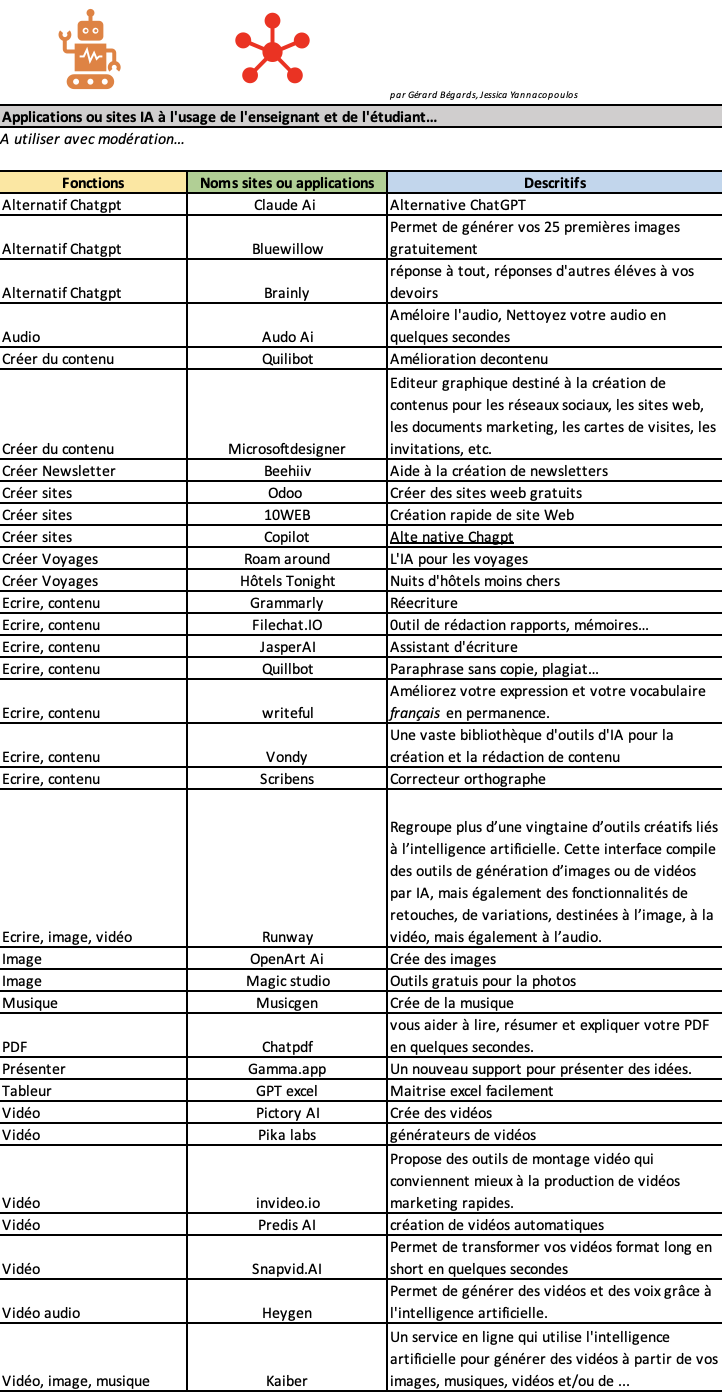 par Gérard Bégards, Jessica Yannacopoulos

Applications ou sites IA à l'usage de l'enseignant et de l'étudiant…
A utiliser avec modération…

| Fonctions | Noms sites ou applications | Descritifs |
|---|---|---|
| Alternatif Chatgpt | Claude Ai | Alternative ChatGPT |
| Alternatif Chatgpt | Bluewillow | Permet de générer vos 25 premières images gratuitement |
| Alternatif Chatgpt | Brainly | réponse à tout, réponses d'autres éléves à vos devoirs |
| Audio | Audo Ai | Améloire l'audio, Nettoyez votre audio en quelques secondes |
| Créer du contenu | Quilibot | Amélioration decontenu |
| Créer du contenu | Microsoftdesigner | Editeur graphique destiné à la création de contenus pour les réseaux sociaux, les sites web, les documents marketing, les cartes de visites, les invitations, etc. |
| Créer Newsletter | Beehiiv | Aide à la création de newsletters |
| Créer sites | Odoo | Créer des sites weeb gratuits |
| Créer sites | 10WEB | Création rapide de site Web |
| Créer sites | Copilot | Alte native Chagpt |
| Créer Voyages | Roam around | L'IA pour les voyages |
| Créer Voyages | Hôtels Tonight | Nuits d'hôtels moins chers |
| Ecrire, contenu | Grammarly | Réecriture |
| Ecrire, contenu | Filechat.IO | 0util de rédaction rapports, mémoires… |
| Ecrire, contenu | JasperAI | Assistant d'écriture |
| Ecrire, contenu | Quillbot | Paraphrase sans copie, plagiat… |
| Ecrire, contenu | writeful | Améliorez votre expression et votre vocabulaire français en permanence. |
| Ecrire, contenu | Vondy | Une vaste bibliothèque d'outils d'IA pour la création et la rédaction de contenu |
| Ecrire, contenu | Scribens | Correcteur orthographe |
| Ecrire, image, vidéo | Runway | Regroupe plus d'une vingtaine d'outils créatifs liés à l'intelligence artificielle. Cette interface compile des outils de génération d'images ou de vidéos par IA, mais également des fonctionnalités de retouches, de variations, destinées à l'image, à la vidéo, mais également à l'audio. |
| Image | OpenArt Ai | Crée des images |
| Image | Magic studio | Outils gratuis pour la photos |
| Musique | Musicgen | Crée de la musique |
| PDF | Chatpdf | vous aider à lire, résumer et expliquer votre PDF en quelques secondes. |
| Présenter | Gamma.app | Un nouveau support pour présenter des idées. |
| Tableur | GPT excel | Maitrise excel facilement |
| Vidéo | Pictory AI | Crée des vidéos |
| Vidéo | Pika labs | générateurs de vidéos |
| Vidéo | invideo.io | Propose des outils de montage vidéo qui conviennent mieux à la production de vidéos marketing rapides. |
| Vidéo | Predis AI | création de vidéos automatiques |
| Vidéo | Snapvid.AI | Permet de transformer vos vidéos format long en short en quelques secondes |
| Vidéo audio | Heygen | Permet de générer des vidéos et des voix grâce à l'intelligence artificielle. |
| Vidéo, image, musique | Kaiber | Un service en ligne qui utilise l'intelligence artificielle pour générer des vidéos à partir de vos images, musiques, vidéos et/ou de ... |